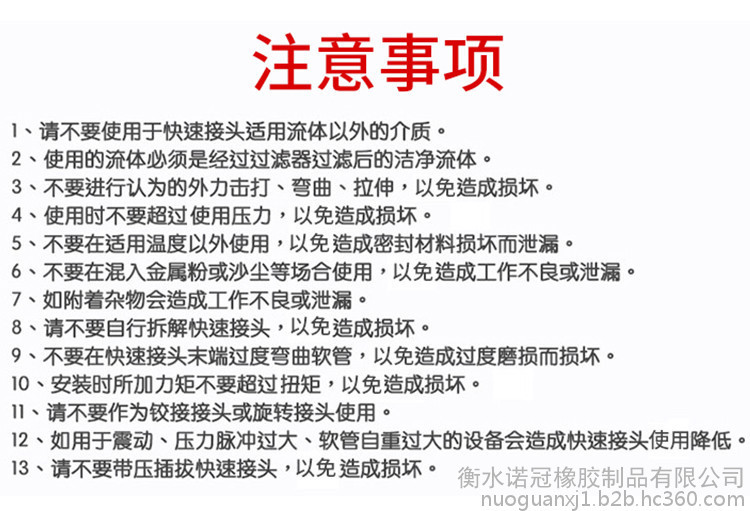 注意事项

1、请不要使用于快速接头适用流体以外的介质。

2、使用的流体必须是经过过滤器过滤后的洁净流体。

3、不要进行认为的外力击打、弯曲、拉伸，以免造成损坏。

4、使用时不要超过使用压力，以免造成损坏。

5、不要在适用温度以外使用，以免造成密封材料损坏而泄漏。

6、不要在混入金属粉或沙尘等场合使用，以免造成工作不良或泄漏。

7、如附着杂物会造成工作不良或泄漏。

8、请不要自行拆解快速接头，以免造成损坏。

9、不要在快速接头末端过度弯曲软管，以免造成过度磨损而损坏。

10、安装时所加力矩不要超过扭矩，以免造成损坏。

11、请不要作为铰接接头或旋转接头使用。

12、如用于震动、压力脉冲过大、软管自重过大的设备会造成快速接头使用降低。

13、请不要带压插拔快速接头，以免造成损坏。

衡水诺冠橡胶制品有限公司
nuoguanxj1.b2b.hc360.com